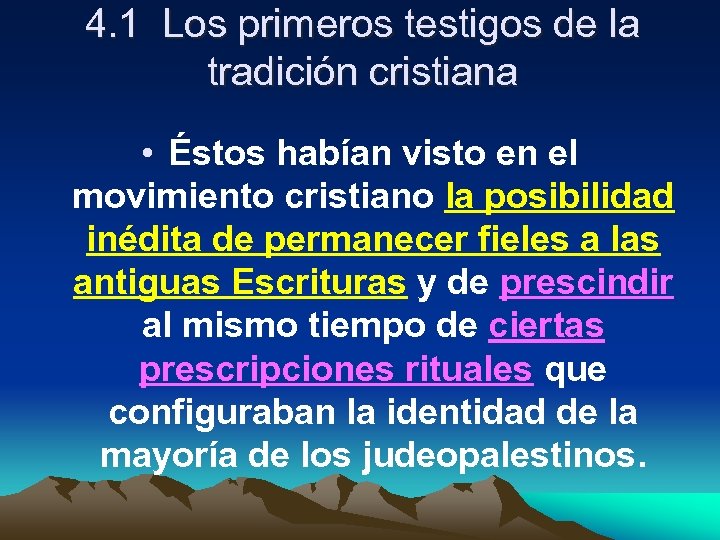 4.1 Los primeros testigos de la tradición cristiana

• Éstos habían visto en el movimiento cristiano la posibilidad inédita de permanecer fieles a las antiguas Escrituras y de prescindir al mismo tiempo de ciertas prescripciones rituales que configuraban la identidad de la mayoría de los judeopalestinos.